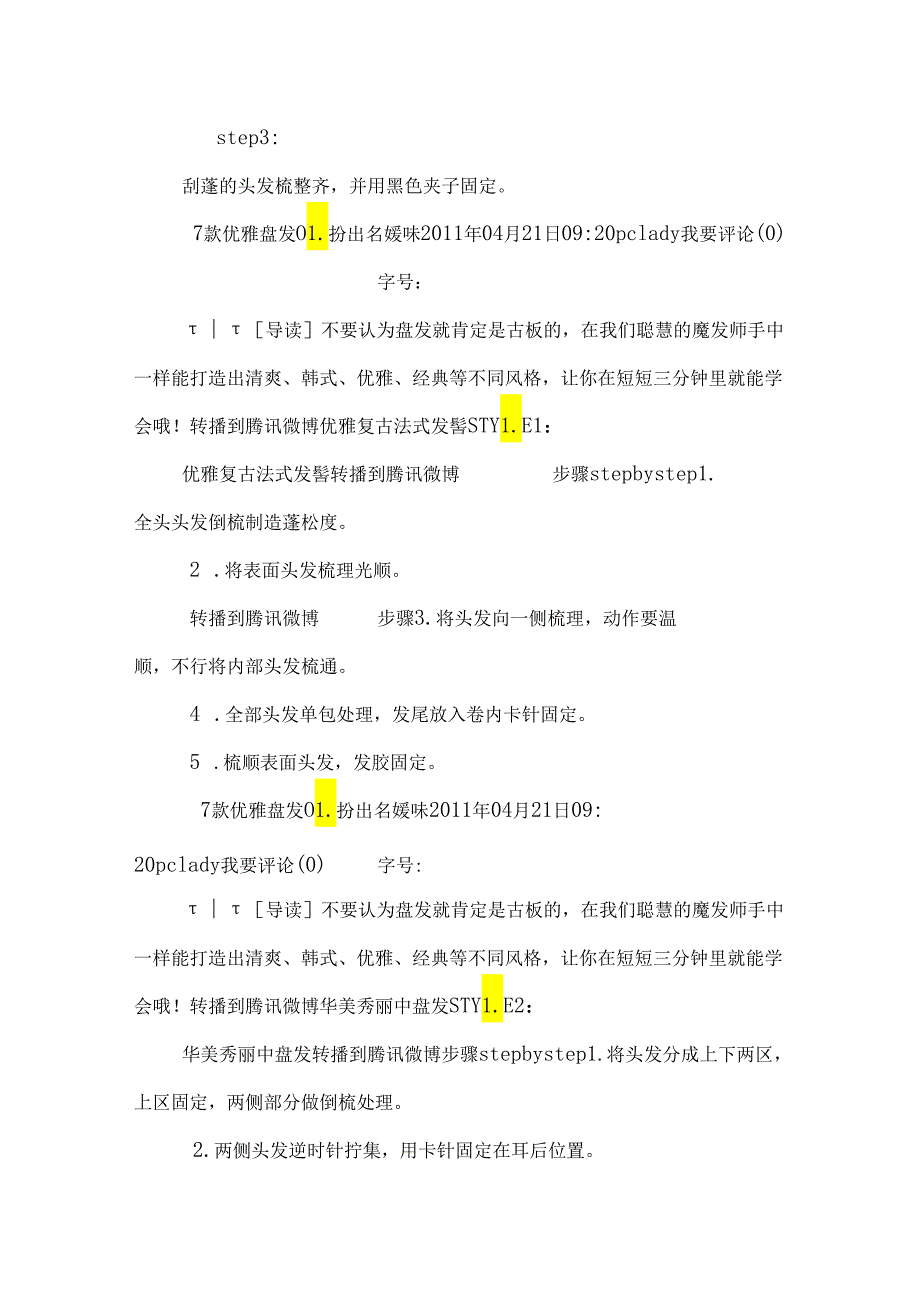 step3:

刮蓬的头发梳整齐，并用黑色夹子固定。

7款优雅盘发01.扮出名媛味2011年04月21日09:20pclady我要评论(0)

字号:

τ | τ [导读] 不要认为盘发就肯定是古板的，在我们聪慧的魔发师手中一样能打造出清爽、韩式、优雅、经典等不同风格，让你在短短三分钟里就能学会哦！转播到腾讯微博优雅复古法式发髻STY1.E1:

优雅复古法式发髻转播到腾讯微博 步骤stepbystep1.全头头发倒梳制造蓬松度。

2 .将表面头发梳理光顺。

转播到腾讯微博 步骤3.将头发向一侧梳理，动作要温顺，不行将内部头发梳通。

4 .全部头发单包处理，发尾放入卷内卡针固定。

5 .梳顺表面头发，发胶固定。

7款优雅盘发01.扮出名媛味2011年04月21日09:20pclady我要评论(0) 字号:

τ | τ [导读] 不要认为盘发就肯定是古板的，在我们聪慧的魔发师手中一样能打造出清爽、韩式、优雅、经典等不同风格，让你在短短三分钟里就能学会哦！转播到腾讯微博华美秀丽中盘发STY1.E2:

华美秀丽中盘发转播到腾讯微博步骤stepbystep1.将头发分成上下两区，上区固定，两侧部分做倒梳处理。

2.两侧头发逆时针拧集，用卡针固定在耳后位置。